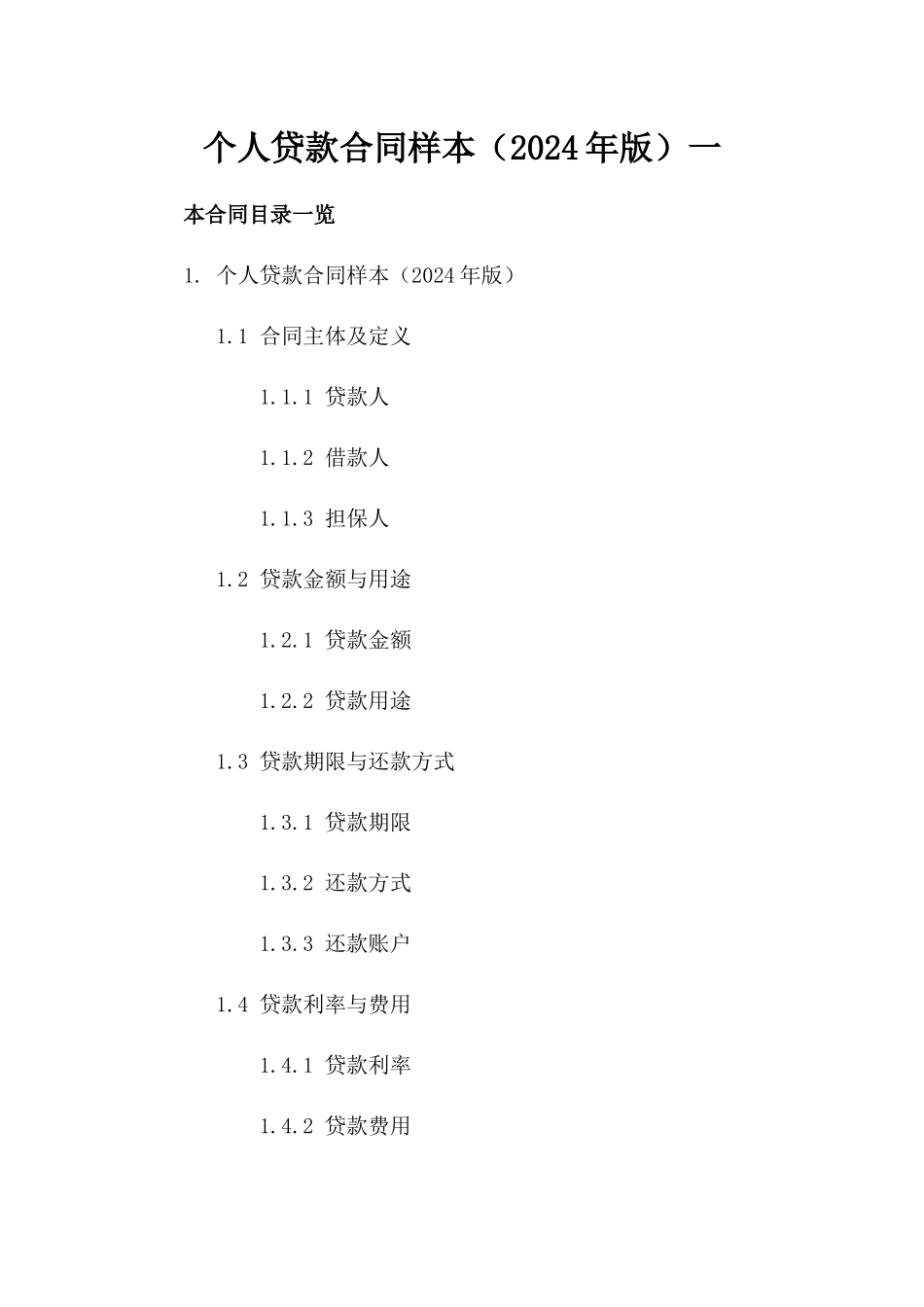 个人贷款合同样本（2024年版）一

本合同目录一览

1. 个人贷款合同样本（2024年版）

1.1 合同主体及定义

1.1.1 贷款人

1.1.2 借款人

1.1.3 担保人

1.2 贷款金额与用途

1.2.1 贷款金额

1.2.2 贷款用途

1.3 贷款期限与还款方式

1.3.1 贷款期限

1.3.2 还款方式

1.3.3 还款账户

1.4 贷款利率与费用

1.4.1 贷款利率

1.4.2 贷款费用